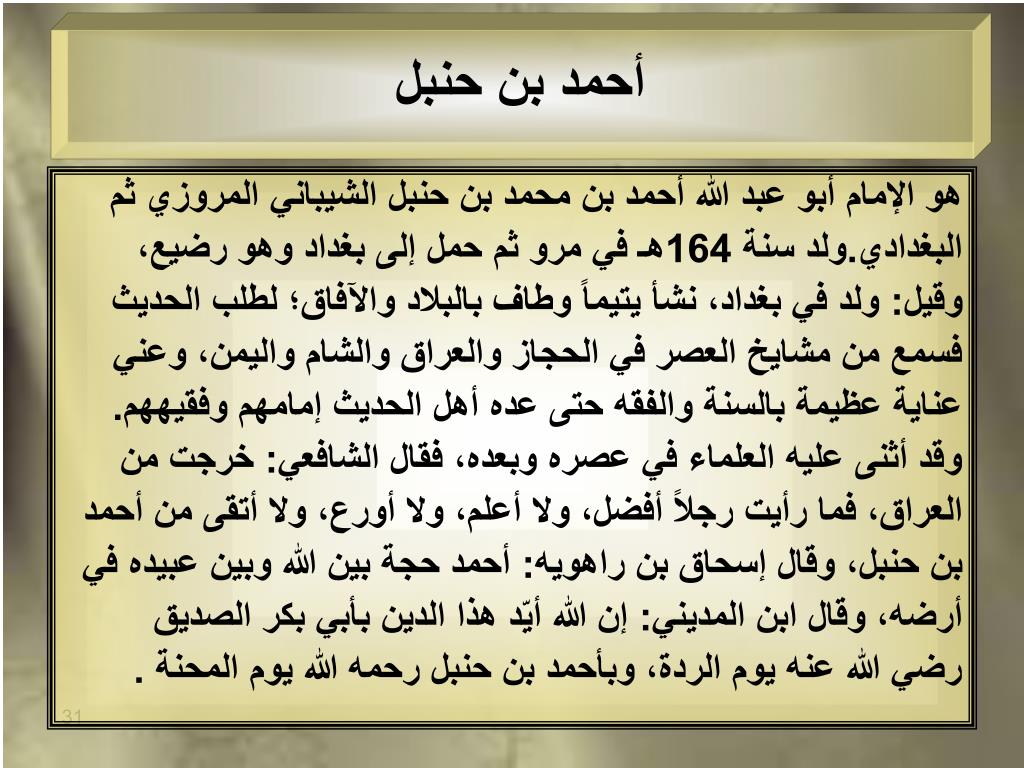 أحمد بن حنبل

هو الإمام أبو عبد الله أحمد بن محمد بن حنبل الشيباني المروزي ثم البغدادي.ولد سنة 164هـ في مرو ثم حمل إلى بغداد وهو رضيع، وقيل: ولد في بغداد، نشأ يتيماً وطاف بالبلاد والآفاق؛ لطلب الحديث فسمع من مشايخ العصر في الحجاز والعراق والشام واليمن، وعني عناية عظيمة بالسنة والفقه حتى عده أهل الحديث إمامهم وفقيههم.
وقد أثنى عليه العلماء في عصره وبعده، فقال الشافعي: خرجت من العراق، فما رأيت رجلاً أفضل، ولا أعلم، ولا أورع، ولا أتقى من أحمد بن حنبل، وقال إسحاق بن راهويه: أحمد حجة بين الله وبين عبيده في أرضه، وقال ابن المديني: إن الله أيّد هذا الدين بأبي بكر الصديق رضي الله عنه يوم الردة، وبأحمد بن حنبل رحمه الله يوم المحنة .

31